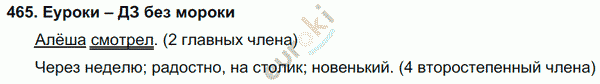 465. Еуроки – ДЗ без мороки

Алёша смотрел. (2 главных члена)

Через неделю; радостно, на столик; новенький. (4 второстепенный члена)

euroki